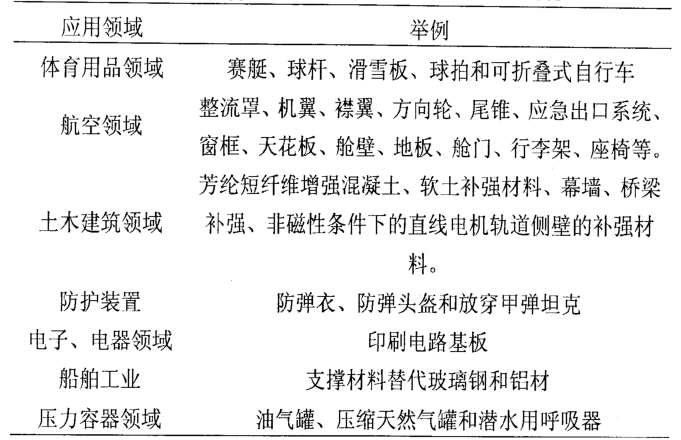 | 应用领域 | 举例 |
|---|---|
| 体育用品领域 | 赛艇、球杆、滑雪板、球拍和可折叠式自行车 |
| 航空领域 | 整流罩、机翼、襟翼、方向轮、尾锥、应急出口系统、窗框、天花板、舱壁、地板、舱门、行李架、座椅等。 |
| 土木建筑领域 | 芳纶短纤维增强混凝土、软土补强材料、幕墙、桥梁补强、非磁性条件下的直线电机轨道侧壁的补强材料。 |
| 防护装置 | 防弹衣、防弹头盔和放穿甲弹坦克 |
| 电子、电器领域 | 印刷电路基板 |
| 船舶工业 | 支撑材料替代玻璃钢和铝材 |
| 压力容器领域 | 油气罐、压缩天然气罐和潜水用呼吸器 |